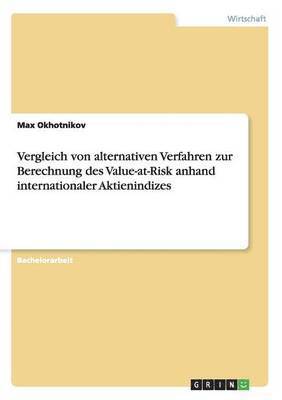 Wirtschaft

Max Okhotnikov

Vergleich von alternativen Verfahren zur Berechnung des Value-at-Risk anhand internationaler Aktienindizes

Bachelorarbeit

GRIN